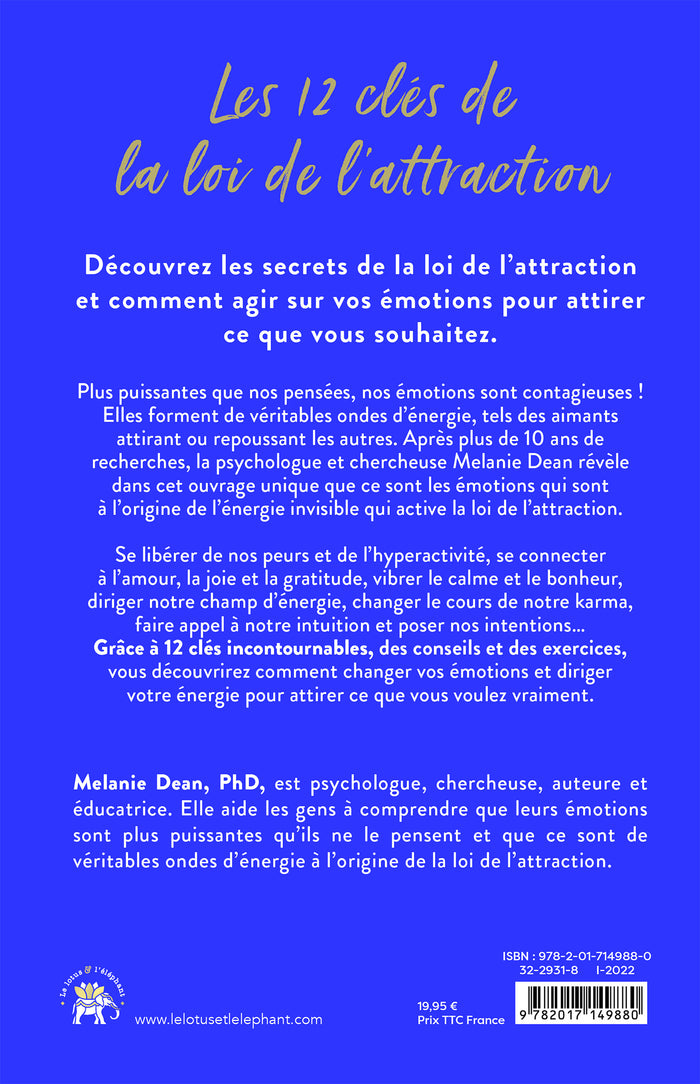 Les 12 clés de la loi de l'attraction

Découvrez les secrets de la loi de l'attraction et comment agir sur vos émotions pour attirer ce que vous souhaitez.

Plus puissantes que nos pensées, nos émotions sont contagieuses ! Elles forment de véritables ondes d'énergie, tels des aimants attirant ou repoussant les autres. Après plus de 10 ans de recherches, la psychologue et chercheuse Melanie Dean révèle dans cet ouvrage unique que ce sont les émotions qui sont à l'origine de l'énergie invisible qui active la loi de l'attraction.

Se libérer de nos peurs et de l'hyperactivité, se connecter à l'amour, la joie et la gratitude, vibrer le calme et le bonheur, diriger notre champ d'énergie, changer le cours de notre karma, faire appel à notre intuition et poser nos intentions... Grâce à 12 clés incontournables, des conseils et des exercices, vous découvrirez comment changer vos émotions et diriger votre énergie pour attirer ce que vous voulez vraiment.

Melanie Dean, PhD, est psychologue, chercheuse, auteure et éducatrice. Elle aide les gens à comprendre que leurs émotions sont plus puissantes qu'ils ne le pensent et que ce sont de véritables ondes d'énergie à l'origine de la loi de l'attraction.

Le lotus & l'éléphant

www.lelotusetlelephant.com

19,95 €
Prix TTC France

ISBN : 978-2-01-714988-0
32-2931-8 I-2022

9 782017 149880